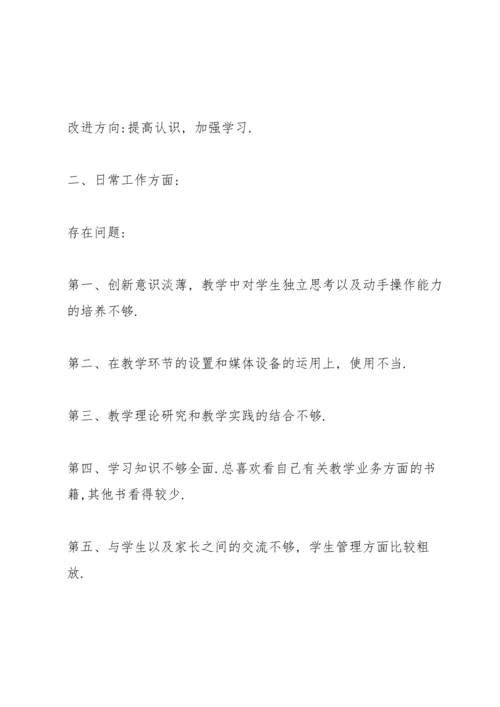 改进方向:提高认识，加强学习.

二、日常工作方面:

存在问题:

第一、创新意识淡薄，教学中对学生独立思考以及动手操作能力的培养不够.

第二、在教学环节的设置和媒体设备的运用上，使用不当.

第三、教学理论研究和教学实践的结合不够.

第四、学习知识不够全面.总喜欢看自己有关教学业务方面的书籍,其他书看得较少.

第五、与学生以及家长之间的交流不够，学生管理方面比较粗放.